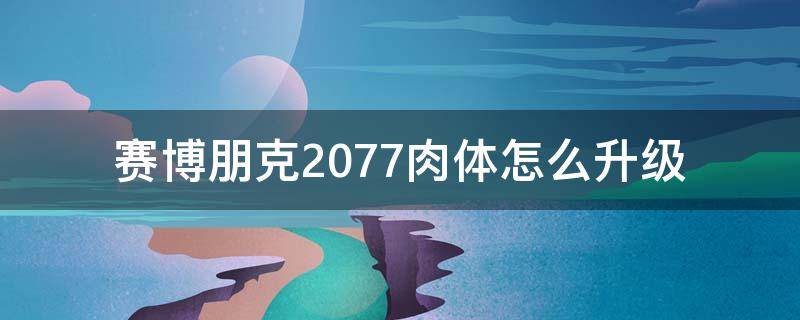 赛博朋克2077肉体怎么升级